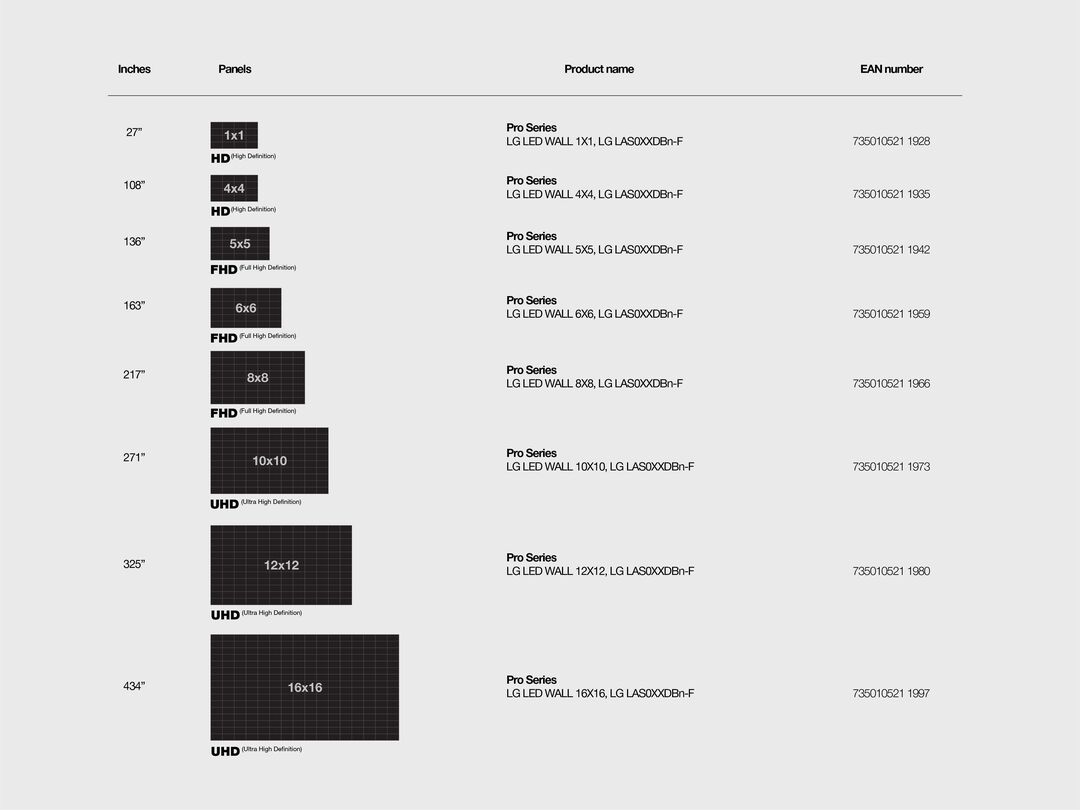 | Inches | Panels | Product name | EAN number |
|---|---|---|---|
| 27" | 1x1 HD (High Definition) | Pro Series LG LED WALL 1X1, LG LAS0XXDBn-F | 735010521 1928 |
| 108" | 4x4 HD (High Definition) | Pro Series LG LED WALL 4X4, LG LAS0XXDBn-F | 735010521 1935 |
| 136" | 5x5 FHD (Full High Definition) | Pro Series LG LED WALL 5X5, LG LAS0XXDBn-F | 735010521 1942 |
| 163" | 6x6 FHD (Full High Definition) | Pro Series LG LED WALL 6X6, LG LAS0XXDBn-F | 735010521 1959 |
| 217" | 8x8 FHD (Full High Definition) | Pro Series LG LED WALL 8X8, LG LAS0XXDBn-F | 735010521 1966 |
| 271" | 10x10 UHD (Ultra High Definition) | Pro Series LG LED WALL 10X10, LG LAS0XXDBn-F | 735010521 1973 |
| 325" | 12x12 UHD (Ultra High Definition) | Pro Series LG LED WALL 12X12, LG LAS0XXDBn-F | 735010521 1980 |
| 434" | 16x16 UHD (Ultra High Definition) | Pro Series LG LED WALL 16X16, LG LAS0XXDBn-F | 735010521 1997 |